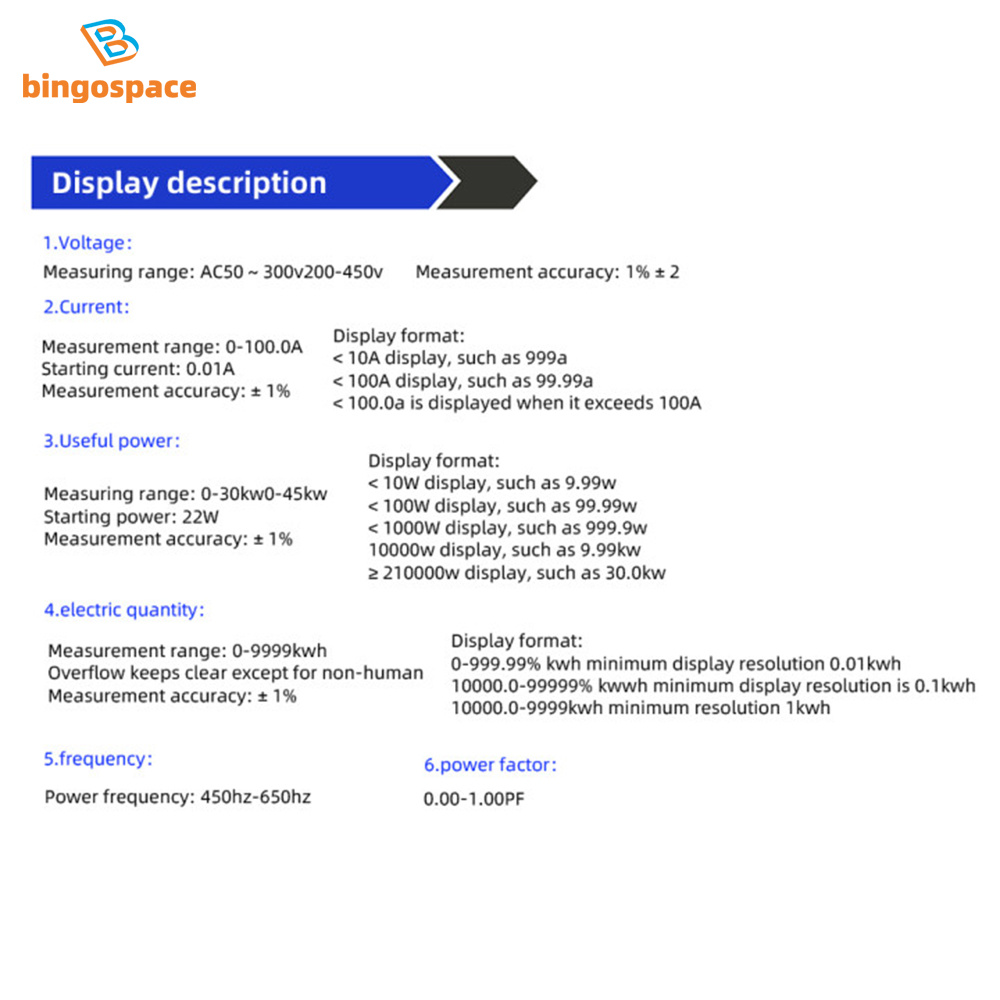 bingospace

Display description

1.Voltage:

Measuring range: AC50 ~ 300v200-450v    Measurement accuracy: 1% ± 2

2.Current:

Measurement range: 0-100.0A
Starting current: 0.01A
Measurement accuracy: ± 1%

Display format:
< 10A display, such as 999a
< 100A display, such as 99.99a
< 100.0a is displayed when it exceeds 100A

3.Useful power:

Measuring range: 0-30kw0-45kw
Starting power: 22W
Measurement accuracy: ± 1%

Display format:
< 10W display, such as 9.99w
< 100W display, such as 99.99w
< 1000W display, such as 999.9w
10000w display, such as 9.99kw
≥ 210000w display, such as 30.0kw

4.electric quantity:

Measurement range: 0-9999kwh
Overflow keeps clear except for non-human
Measurement accuracy: ± 1%

Display format:
0-999.99% kwh minimum display resolution 0.01kwh
10000.0-99999% kwwh minimum display resolution is 0.1kwh
10000.0-9999kwh minimum resolution 1kwh

5.frequency:

Power frequency: 450hz-650hz

6.power factor:

0.00-1.00PF